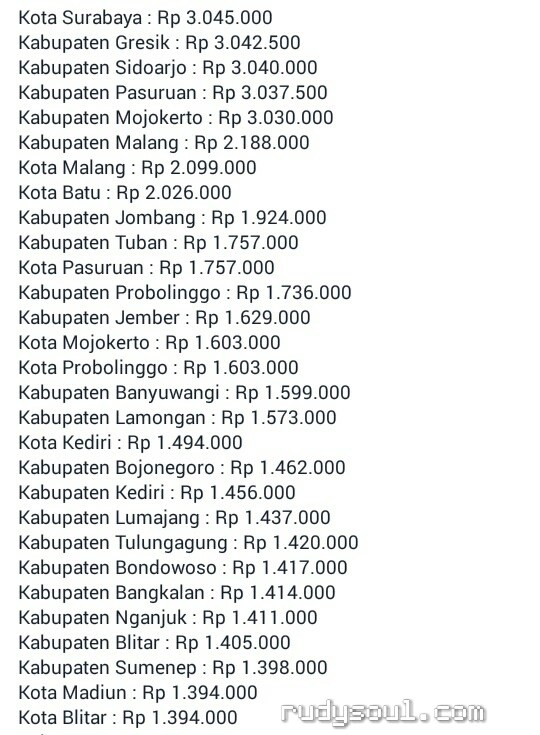 Kota Surabaya : Rp 3.045.000
Kabupaten Gresik : Rp 3.042.500
Kabupaten Sidoarjo : Rp 3.040.000
Kabupaten Pasuruan : Rp 3.037.500
Kabupaten Mojokerto : Rp 3.030.000
Kabupaten Malang : Rp 2.188.000
Kota Malang : Rp 2.099.000
Kota Batu : Rp 2.026.000
Kabupaten Jombang : Rp 1.924.000
Kabupaten Tuban : Rp 1.757.000
Kota Pasuruan : Rp 1.757.000
Kabupaten Probolinggo : Rp 1.736.000
Kabupaten Jember : Rp 1.629.000
Kota Mojokerto : Rp 1.603.000
Kota Probolinggo : Rp 1.603.000
Kabupaten Banyuwangi : Rp 1.599.000
Kabupaten Lamongan : Rp 1.573.000
Kota Kediri : Rp 1.494.000
Kabupaten Bojonegoro : Rp 1.462.000
Kabupaten Kediri : Rp 1.456.000
Kabupaten Lumajang : Rp 1.437.000
Kabupaten Tulungagung : Rp 1.420.000
Kabupaten Bondowoso : Rp 1.417.000
Kabupaten Bangkalan : Rp 1.414.000
Kabupaten Nganjuk : Rp 1.411.000
Kabupaten Blitar : Rp 1.405.000
Kabupaten Sumenep : Rp 1.398.000
Kota Madiun : Rp 1.394.000
Kota Blitar : Rp 1.394.000
rudysoul.com